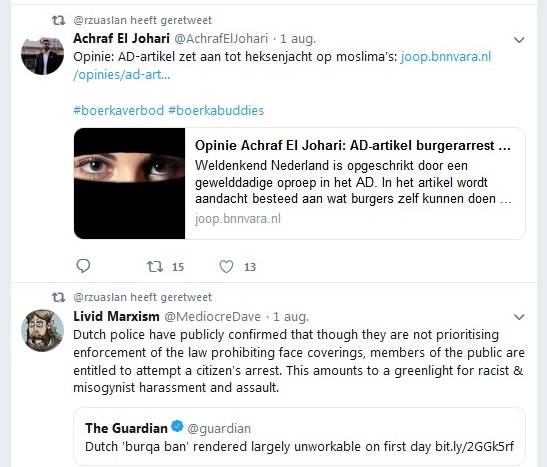 @rzuaslan heeft geretweet

Achraf El Johari @AchrafElJohari · 1 aug.

Opinie: AD-artikel zet aan tot heksenjacht op moslima's: joop.bnnvara.nl/opinies/ad-art...

#boerkaverbod #boerkabuddies

Opinie Achraf El Johari: AD-artikel burgerarrest ...

Weldenkend Nederland is opgeschrikt door een gewelddadige oproep in het AD. In het artikel wordt aandacht besteed aan wat burgers zelf kunnen doen ...

joop.bnnvara.nl

15 13

@rzuaslan heeft geretweet

Livid Marxism @MediocreDave · 1 aug.

Dutch police have publicly confirmed that though they are not prioritising enforcement of the law prohibiting face coverings, members of the public are entitled to attempt a citizen's arrest. This amounts to a greenlight for racist & misogynist harassment and assault.

The Guardian @guardian

Dutch 'burqa ban' rendered largely unworkable on first day bit.ly/2GGk5rf